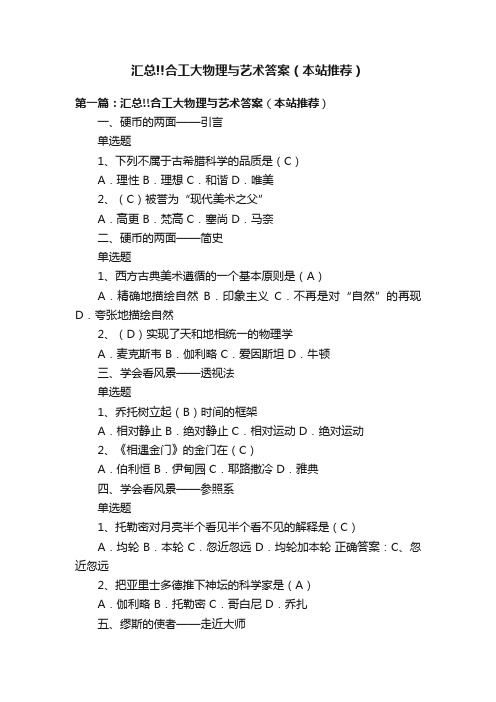 汇总!!合工大物理与艺术答案（本站推荐）

第一篇：汇总!!合工大物理与艺术答案（本站推荐）

一、硬币的两面——引言

单选题

1、下列不属于古希腊科学的品质是（C）

A．理性 B．理想 C．和谐 D．唯美

2、（C）被誉为“现代美术之父”

A．高更 B．梵高 C．塞尚 D．马奈

二、硬币的两面——简史

单选题

1、西方古典美术遵循的一个基本原则是（A）

A．精确地描绘自然 B．印象主义 C．不再是对“自然”的再现 D．夸张地描绘自然

2、（D）实现了天和地相统一的物理学

A．麦克斯韦 B．伽利略 C．爱因斯坦 D．牛顿

三、学会看风景——透视法

单选题

1、乔托树立起（B）时间的框架

A．相对静止 B．绝对静止 C．相对运动 D．绝对运动

2、《相遇金门》的金门在（C）

A．伯利恒 B．伊甸园 C．耶路撒冷 D．雅典

四、学会看风景——参照系

单选题

1、托勒密对月亮半个看见半个看不见的解释是（C）

A．均轮 B．本轮 C．忽近忽远 D．均轮加本轮 正确答案：C、忽近忽远

2、把亚里士多德推下神坛的科学家是（A）

A．伽利略 B．托勒密 C．哥白尼 D．乔扎

五、缪斯的使者——走近大师